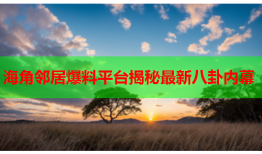 海角邻居爆料平台揭秘最新八卦内幕